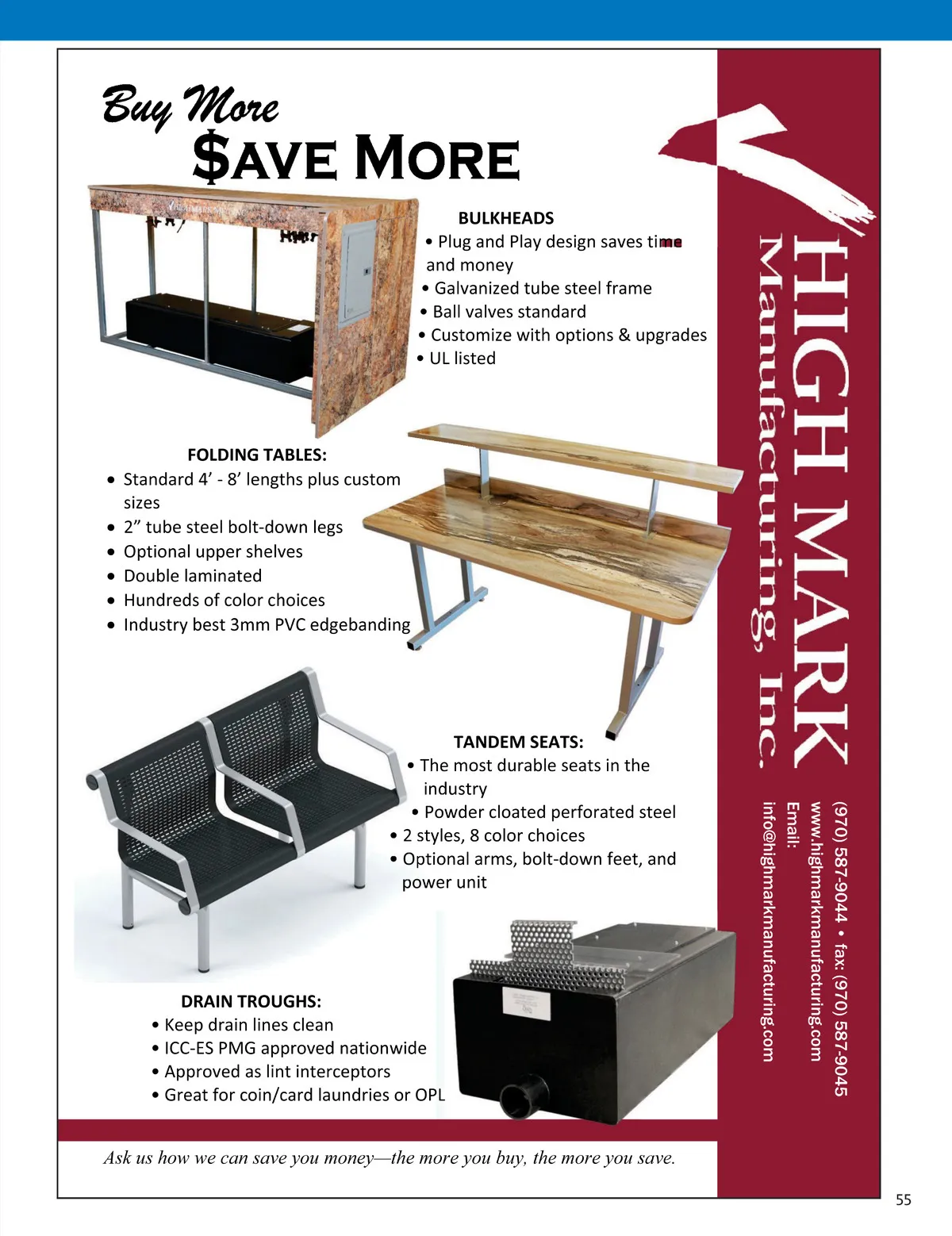 Buy More
$AVE MORE

BULKHEADS
• Plug and Play design saves time and money
• Galvanized tube steel frame
• Ball valves standard
• Customize with options & upgrades
• UL listed

FOLDING TABLES:
• Standard 4' - 8' lengths plus custom sizes
• 2" tube steel bolt-down legs
• Optional upper shelves
• Double laminated
• Hundreds of color choices
• Industry best 3mm PVC edgebanding

TANDEM SEATS:
• The most durable seats in the industry
• Powder cloated perforated steel
• 2 styles, 8 color choices
• Optional arms, bolt-down feet, and power unit

DRAIN TROUGHS:
• Keep drain lines clean
• ICC-ES PMG approved nationwide
• Approved as lint interceptors
• Great for coin/card laundries or OPL

Ask us how we can save you money—the more you buy, the more you save.

HIGH MARK
Manufacturing, Inc.

(970) 587-9044 • fax: (970) 587-9045
www.highmarkmanufacturing.com
Email:
info@highmarkmanufacturing.com

55